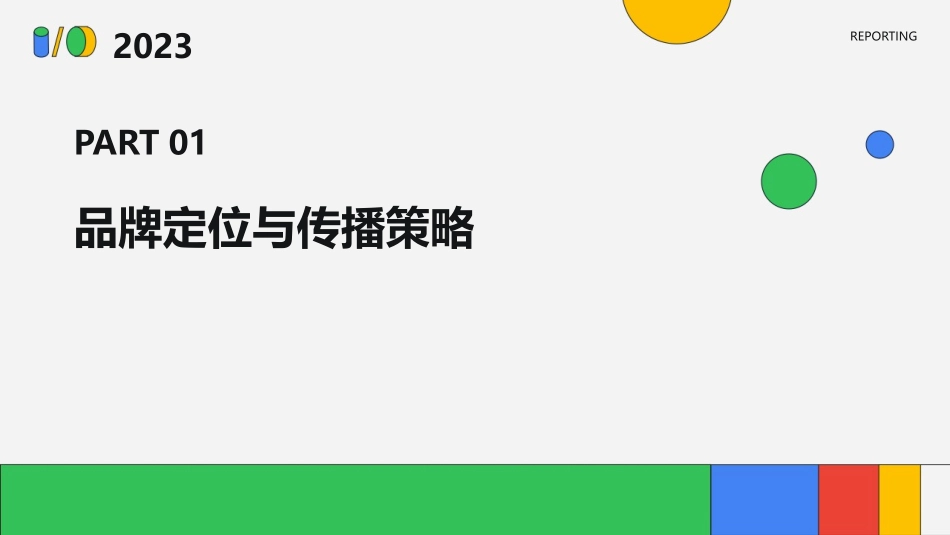 2023

REPORTING

PART 01

品牌定位与传播策略